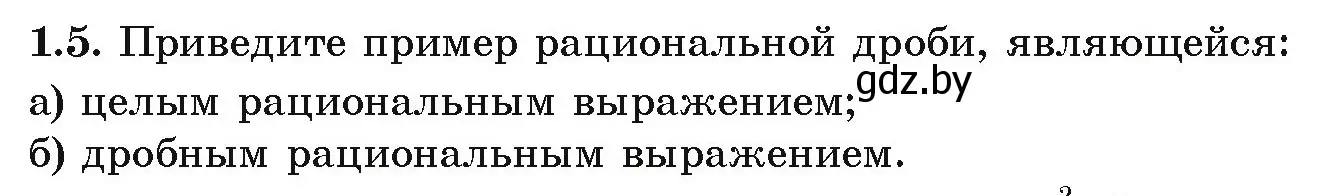 1.5. Приведите пример рациональной дроби, являющейся:
gdz.by
а) целым рациональным выражением;
б) дробным рациональным выражением.